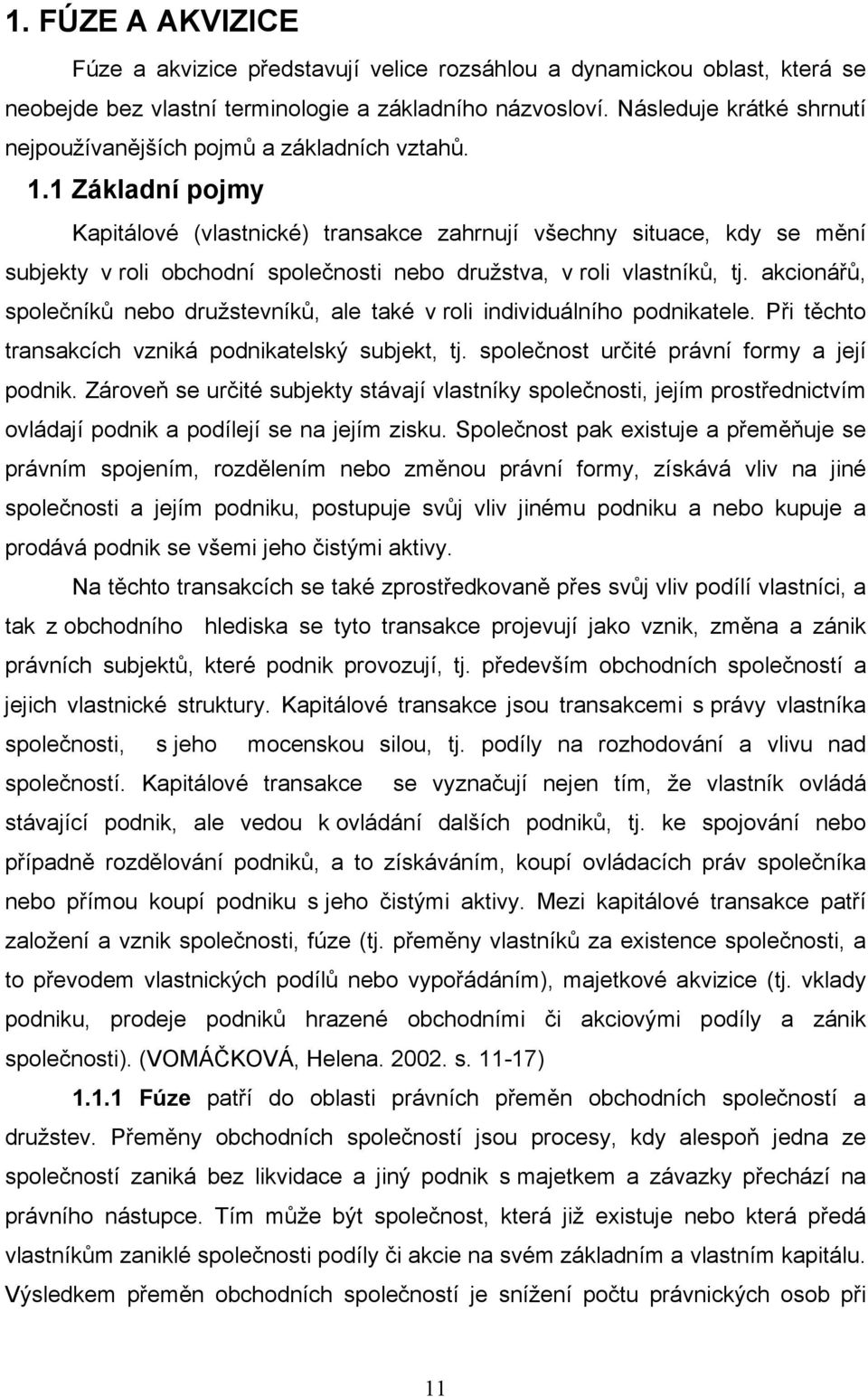 1. FÚZE A AKVIZICE

Fúze a akvizice představují velice rozsáhlou a dynamickou oblast, která se neobejde bez vlastní terminologie a základního názvosloví. Následuje krátké shrnutí nejpoužívanějších pojmů a základních vztahů.

1.1 Základní pojmy

Kapitálové (vlastnické) transakce zahrnují všechny situace, kdy se mění subjekty v roli obchodní společnosti nebo družstva, v roli vlastníků, tj. akcionářů, společníků nebo družstevníků, ale také v roli individuálního podnikatele. Při těchto transakcích vzniká podnikatelský subjekt, tj. společnost určité právní formy a její podnik. Zároveň se určité subjekty stávají vlastníky společnosti, jejím prostřednictvím ovládají podnik a podílejí se na jejím zisku. Společnost pak existuje a přeměňuje se právním spojením, rozdělením nebo změnou právní formy, získává vliv na jiné společnosti a jejím podniku, postupuje svůj vliv jinému podniku a nebo kupuje a prodává podnik se všemi jeho čistými aktivy.

Na těchto transakcích se také zprostředkovaně přes svůj vliv podílí vlastníci, a tak z obchodního hlediska se tyto transakce projevují jako vznik, změna a zánik právních subjektů, které podnik provozují, tj. především obchodních společností a jejich vlastnické struktury. Kapitálové transakce jsou transakcemi s právy vlastníka společnosti, s jeho mocenskou silou, tj. podíly na rozhodování a vlivu nad společností. Kapitálové transakce se vyznačují nejen tím, že vlastník ovládá stávající podnik, ale vedou k ovládání dalších podniků, tj. ke spojování nebo případně rozdělování podniků, a to získáváním, koupí ovládacích práv společníka nebo přímou koupí podniku s jeho čistými aktivy. Mezi kapitálové transakce patří založení a vznik společnosti, fúze (tj. přeměny vlastníků za existence společnosti, a to převodem vlastnických podílů nebo vypořádáním), majetkové akvizice (tj. vklady podniku, prodeje podniků hrazené obchodními či akciovými podíly a zánik společnosti). (VOMÁČKOVÁ, Helena. 2002. s. 11-17)

1.1.1 Fúze patří do oblasti právních přeměn obchodních společností a družstev. Přeměny obchodních společností jsou procesy, kdy alespoň jedna ze společností zaniká bez likvidace a jiný podnik s majetkem a závazky přechází na právního nástupce. Tím může být společnost, která již existuje nebo která předá vlastníkům zaniklé společnosti podíly či akcie na svém základním a vlastním kapitálu. Výsledkem přeměn obchodních společností je snížení počtu právnických osob při

11